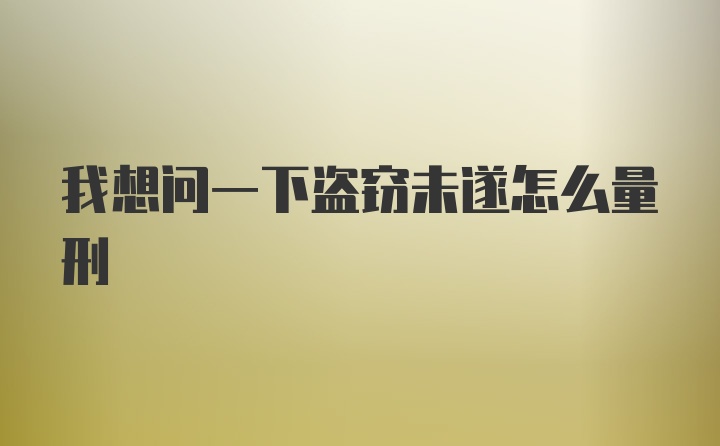 我想问一下盗窃未遂怎么量刑